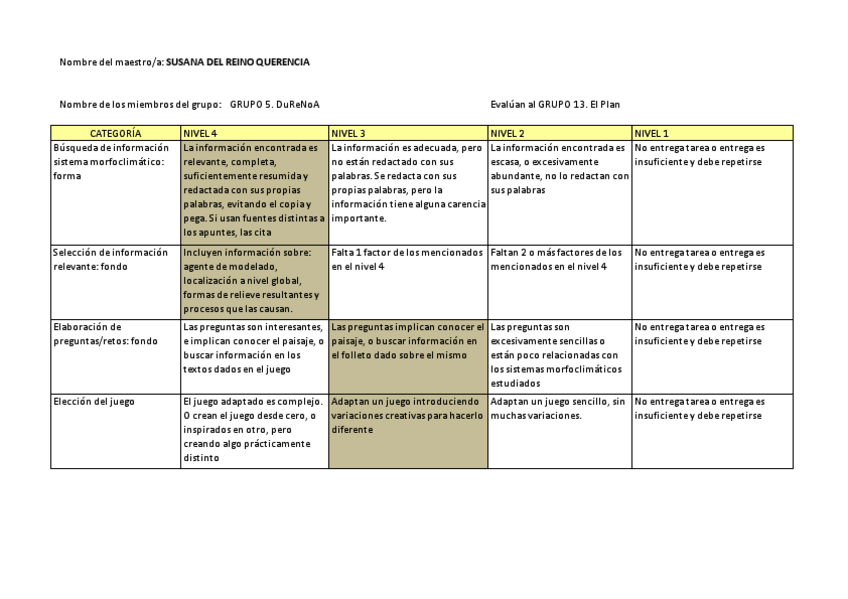 Nombre del maestro/a: SUSANA DEL REINO QUERENCIA

Nombre de los miembros del grupo: GRUPO 5. DuReNoA

Evalúan al GRUPO 13. El Plan

| CATEGORÍA | NIVEL 4 | NIVEL 3 | NIVEL 2 | NIVEL 1 |
|---|---|---|---|---|
| Búsqueda de información sistema morfoclimático: forma | La información encontrada es relevante, completa, suficientemente resumida y redactada con sus propias palabras, evitando el copia y pega. Si usan fuentes distintas a los apuntes, las cita | La información es adecuada, pero no están redactado con sus palabras. Se redacta con sus propias palabras, pero la información tiene alguna carencia importante. | La información encontrada es escasa, o excesivamente abundante, no lo redactan con sus palabras | No entrega tarea o entrega es insuficiente y debe repetirse |
| Selección de información relevante: fondo | Incluyen información sobre: agente de modelado, localización a nivel global, formas de relieve resultantes y procesos que las causan. | Falta 1 factor de los mencionados en el nivel 4 | Faltan 2 o más factores de los mencionados en el nivel 4 | No entrega tarea o entrega es insuficiente y debe repetirse |
| Elaboración de preguntas/retos: fondo | Las preguntas son interesantes, e implican conocer el paisaje, o buscar información en los textos dados en el juego | Las preguntas implican conocer el paisaje, o buscar información en el folleto dado sobre el mismo | Las preguntas son excesivamente sencillas o están poco relacionadas con los sistemas morfoclimáticos estudiados | No entrega tarea o entrega es insuficiente y debe repetirse |
| Elección del juego | El juego adaptado es complejo. O crean el juego desde cero, o inspirados en otro, pero creando algo prácticamente distinto | Adaptan un juego introduciendo variaciones creativas para hacerlo diferente | Adaptan un juego sencillo, sin muchas variaciones. | No entrega tarea o entrega es insuficiente y debe repetirse |